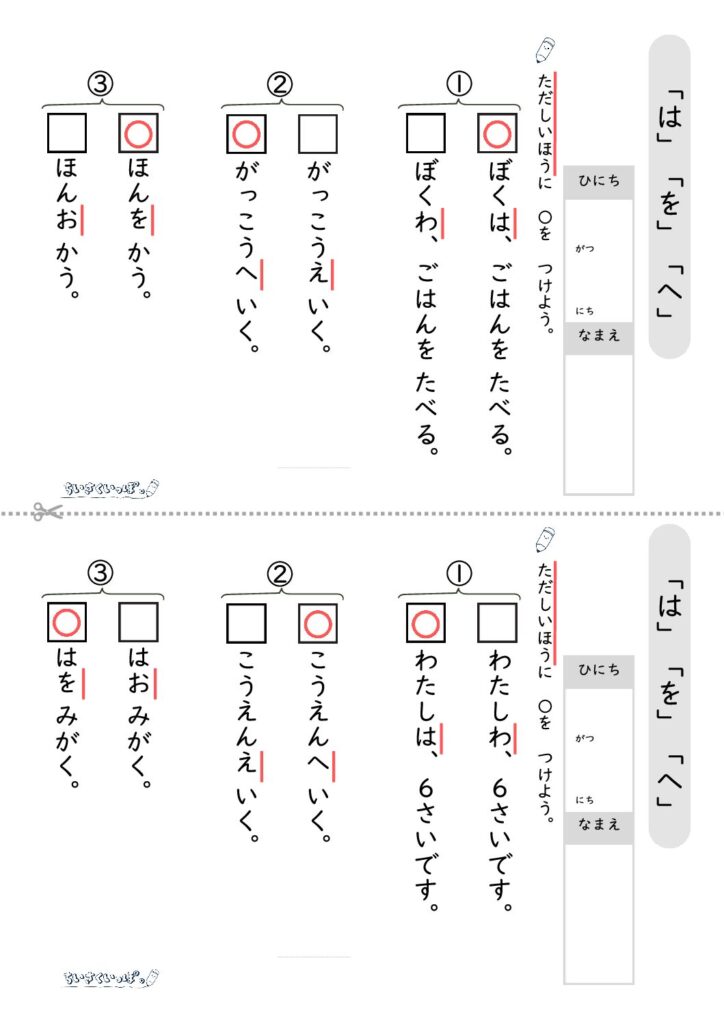 「は」「を」「へ」

ひにち
がつ
にち
なまえ

ただしいほうに ○を つけよう。

①
○ ぼくは、ごはんを たべる。
□ ぼくわ、ごはんを たべる。

②
□ がっこうえ いく。
○ がっこうへ いく。

③
○ ほんを かう。
□ ほんお かう。

ちびむすドリル

「は」「を」「へ」

ひにち
がつ
にち
なまえ

ただしいほうに ○を つけよう。

①
□ わたしわ、6さいです。
○ わたしは、6さいです。

②
○ こうえんへ いく。
□ こうえんえ いく。

③
□ はお みがく。
○ はを みがく。

ちびむすドリル